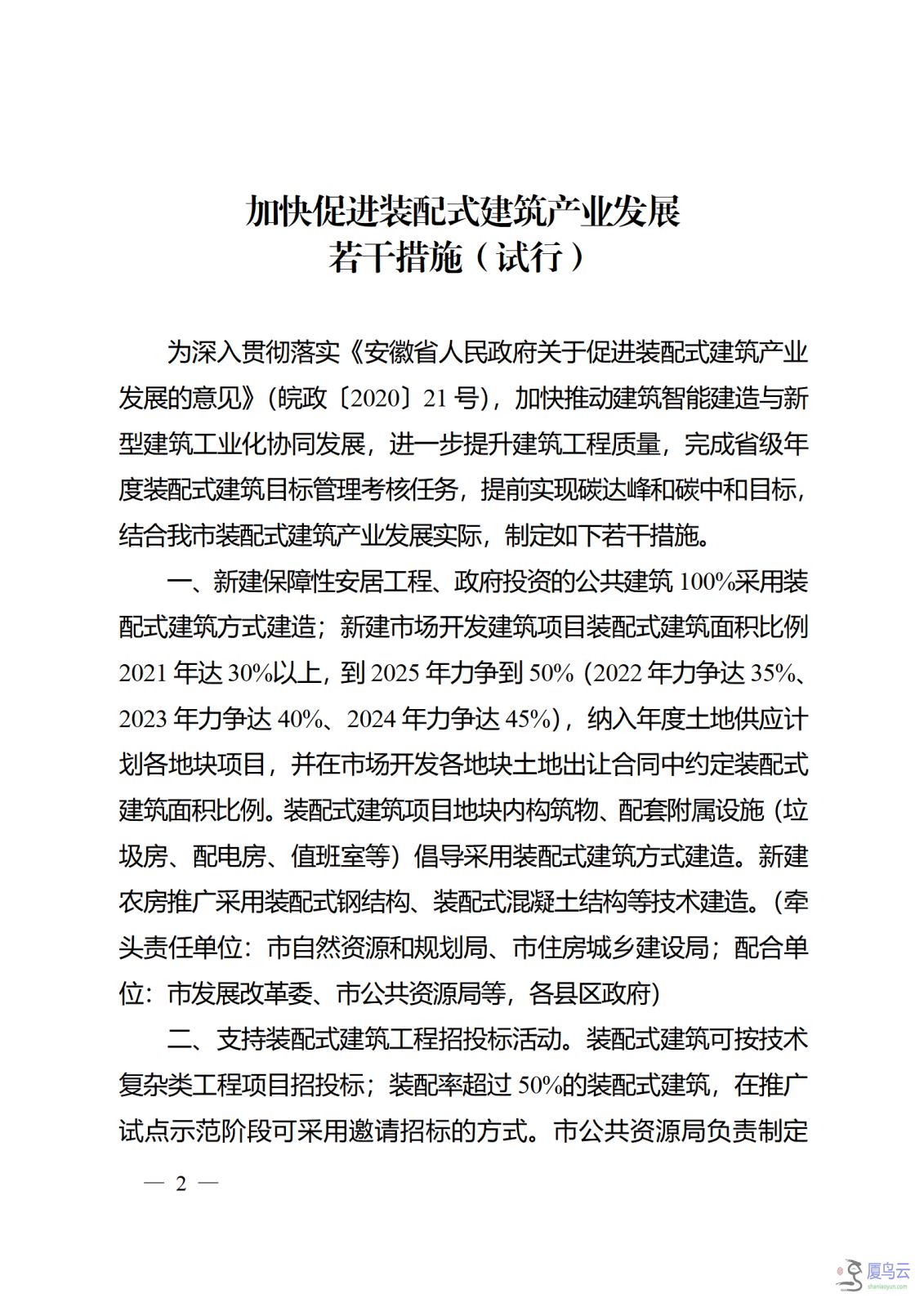 加快促进装配式建筑产业发展
若干措施（试行）

为深入贯彻落实《安徽省人民政府关于促进装配式建筑产业发展的意见》（皖政〔2020〕21 号），加快推动建筑智能建造与新型建筑工业化协同发展，进一步提升建筑工程质量，完成省级年度装配式建筑目标管理考核任务，提前实现碳达峰和碳中和目标，结合我市装配式建筑产业发展实际，制定如下若干措施。

一、新建保障性安居工程、政府投资的公共建筑 100%采用装配式建筑方式建造；新建市场开发建筑项目装配式建筑面积比例 2021 年达 30%以上，到 2025 年力争到 50%（2022 年力争达 35%、2023 年力争达 40%、2024 年力争达 45%），纳入年度土地供应计划各地块项目，并在市场开发各地块土地出让合同中约定装配式建筑面积比例。装配式建筑项目地块内构筑物、配套附属设施（垃圾房、配电房、值班室等）倡导采用装配式建筑方式建造。新建农房推广采用装配式钢结构、装配式混凝土结构等技术建造。（牵头责任单位：市自然资源和规划局、市住房城乡建设局；配合单位：市发展改革委、市公共资源局等，各县区政府）

二、支持装配式建筑工程招投标活动。装配式建筑可按技术复杂类工程项目招投标；装配率超过 50%的装配式建筑，在推广试点示范阶段可采用邀请招标的方式。市公共资源局负责制定

— 2 —

厦鸟云
shaniaoyun.com